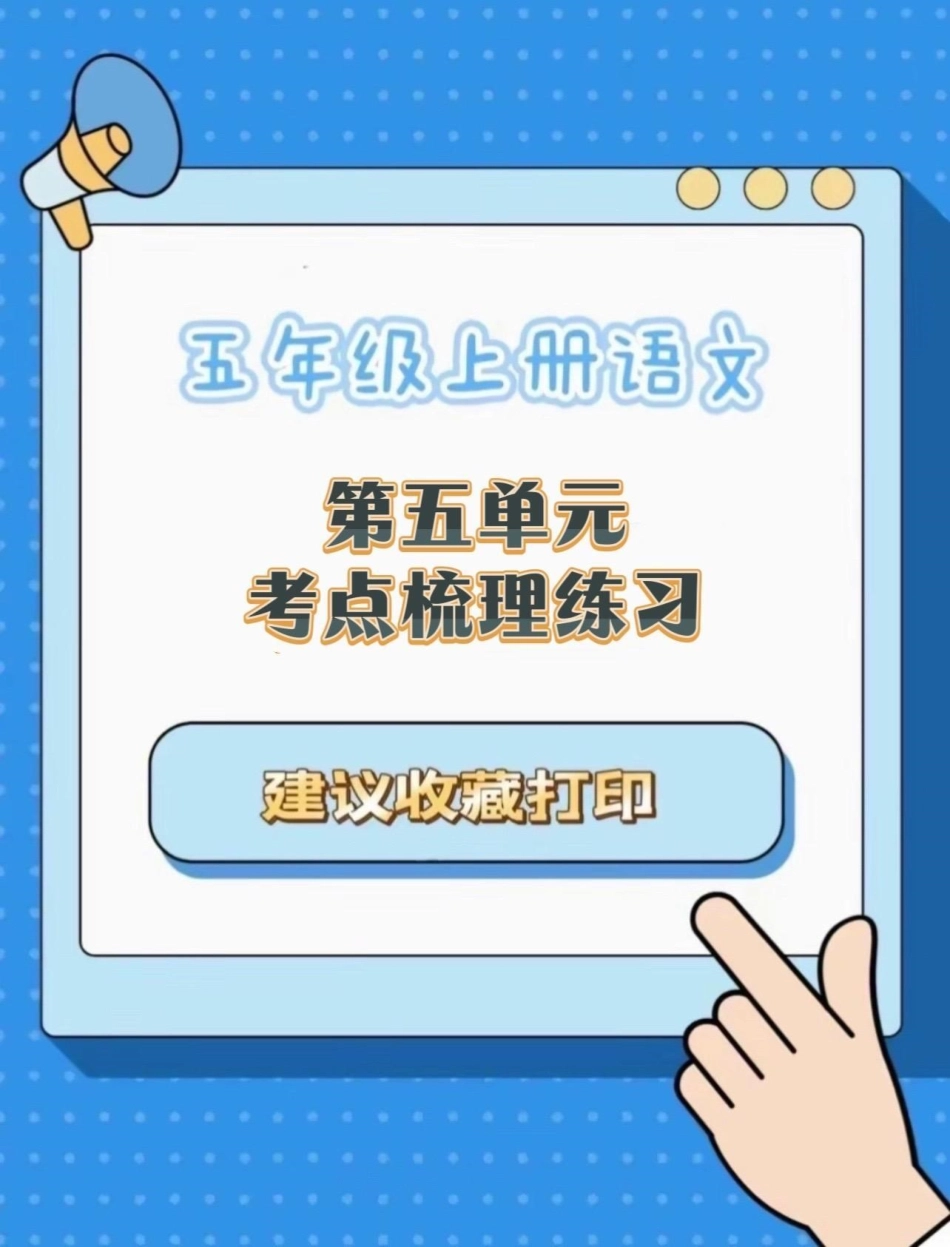 五年级上册语文

第五单元
考点梳理练习

建议收藏打印